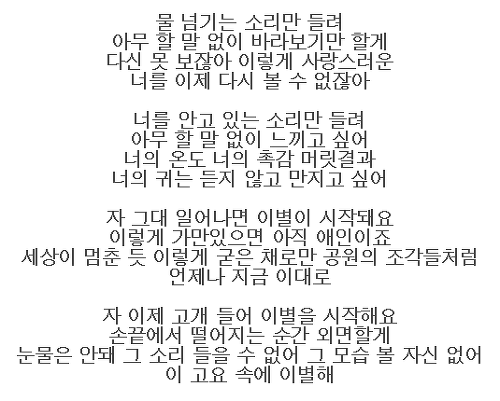 물 넘기는 소리만 들려
아무 할 말 없이 바라보기만 할게
다신 못 보잖아 이렇게 사랑스러운
너를 이제 다시 볼 수 없잖아

너를 안고 있는 소리만 들려
아무 할 말 없이 느끼고 싶어
너의 온도 너의 촉감 머릿결과
너의 귀는 듣지 않고 만지고 싶어

자 그대 일어나면 이별이 시작돼요
이렇게 가만있으면 아직 애인이죠
세상이 멈춘 듯 이렇게 굳은 채로만 공원의 조각들처럼
언제나 지금 이대로

자 이제 고개 들어 이별을 시작해요
손끝에서 떨어지는 순간 외면할게
눈물은 안돼 그 소리 들을 수 없어 그 모습 볼 자신 없어
이 고요 속에 이별해